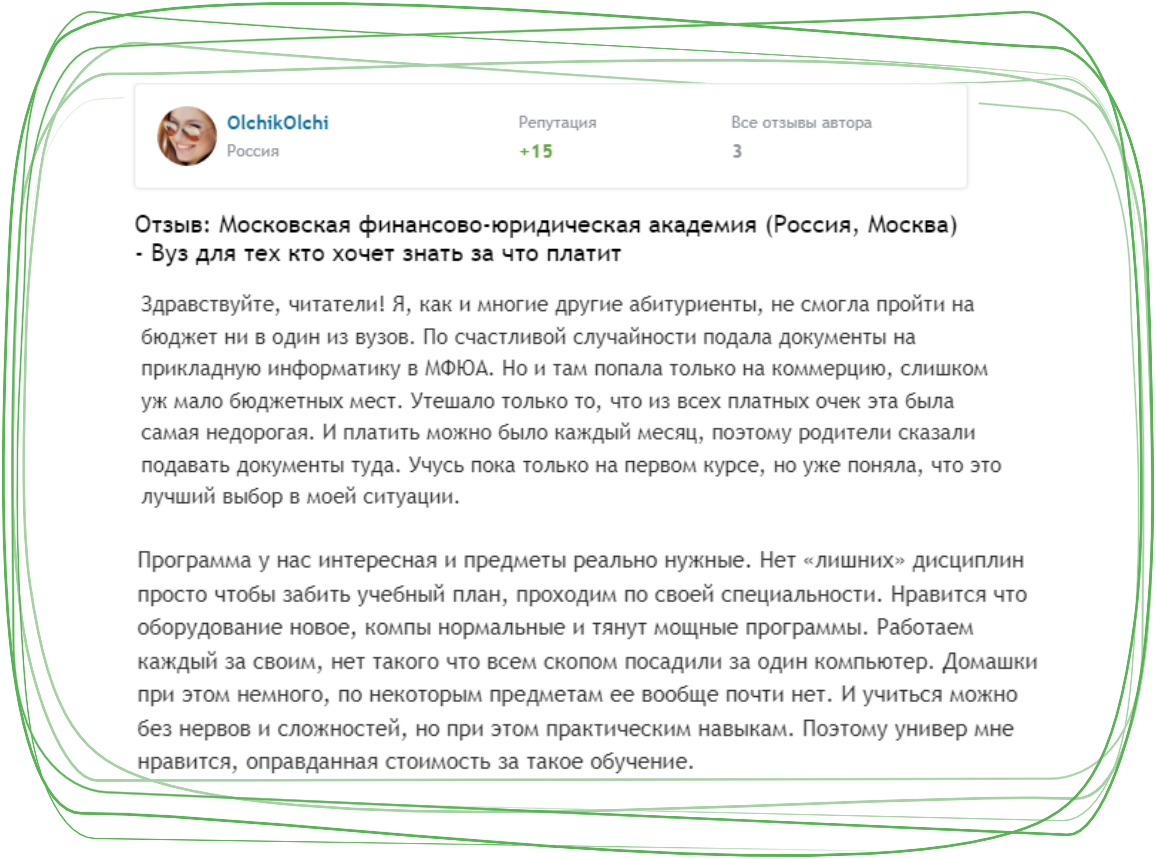 OlchikOlchi
Россия

Репутация
+15

Все отзывы автора
3

Отзыв: Московская финансово-юридическая академия (Россия, Москва) - Вуз для тех кто хочет знать за что платит

Здравствуйте, читатели! Я, как и многие другие абитуриенты, не смогла пройти на бюджет ни в один из вузов. По счастливой случайности подала документы на прикладную информатику в МФЮА. Но и там попала только на коммерцию, слишком уж мало бюджетных мест. Утешало только то, что из всех платных очек эта была самая недорогая. И платить можно было каждый месяц, поэтому родители сказали подавать документы туда. Учусь пока только на первом курсе, но уже поняла, что это лучший выбор в моей ситуации.

Программа у нас интересная и предметы реально нужные. Нет «лишних» дисциплин просто чтобы забить учебный план, проходим по своей специальности. Нравится что оборудование новое, компы нормальные и тянут мощные программы. Работаем каждый за своим, нет такого что всем скопом посадили за один компьютер. Домашки при этом немного, по некоторым предметам ее вообще почти нет. И учиться можно без нервов и сложностей, но при этом практическим навыкам. Поэтому универ мне нравится, оправданная стоимость за такое обучение.